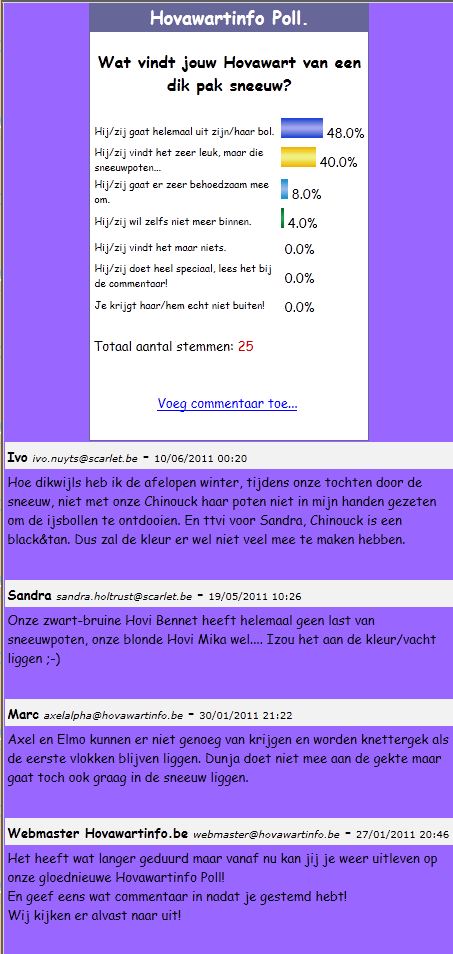 Hovawartinfo Poll.

Wat vindt jouw Hovawart van een dik pak sneeuw?

| | |
|---|---|
| Hij/zij gaat helemaal uit zijn/haar bol. | 48.0% |
| Hij/zij vindt het zeer leuk, maar die sneeuwpoten... | 40.0% |
| Hij/zij gaat er zeer behoedzaam mee om. | 8.0% |
| Hij/zij wil zelfs niet meer binnen. | 4.0% |
| Hij/zij vindt het maar niets. | 0.0% |
| Hij/zij doet heel speciaal, lees het bij de commentaar! | 0.0% |
| Je krijgt haar/hem echt niet buiten! | 0.0% |

Totaal aantal stemmen: 25

Voeg commentaar toe...

Ivo ivo.nuyts@scarlet.be - 10/06/2011 00:20

Hoe dikwijls heb ik de afelopen winter, tijdens onze tochten door de sneeuw, niet met onze Chinouck haar poten niet in mijn handen gezeten om de ijsbollen te ontdooien. En ttvi voor Sandra, Chinouck is een black&tan. Dus zal de kleur er wel niet veel mee te maken hebben.

Sandra sandra.holtrust@scarlet.be - 19/05/2011 10:26

Onze zwart-bruine Hovi Bennet heeft helemaal geen last van sneeuwpoten, onze blonde Hovi Mika wel.... Izou het aan de kleur/vacht liggen ;-)

Marc axelalpha@hovawartinfo.be - 30/01/2011 21:22

Axel en Elmo kunnen er niet genoeg van krijgen en worden knettergek als de eerste vlokken blijven liggen. Dunja doet niet mee aan de gekte maar gaat toch ook graag in de sneeuw liggen.

Webmaster Hovawartinfo.be webmaster@hovawartinfo.be - 27/01/2011 20:46

Het heeft wat langer geduurd maar vanaf nu kan jij je weer uitleven op onze gloednieuwe Hovawartinfo Poll!
En geef eens wat commentaar in nadat je gestemd hebt!
Wij kijken er alvast naar uit!